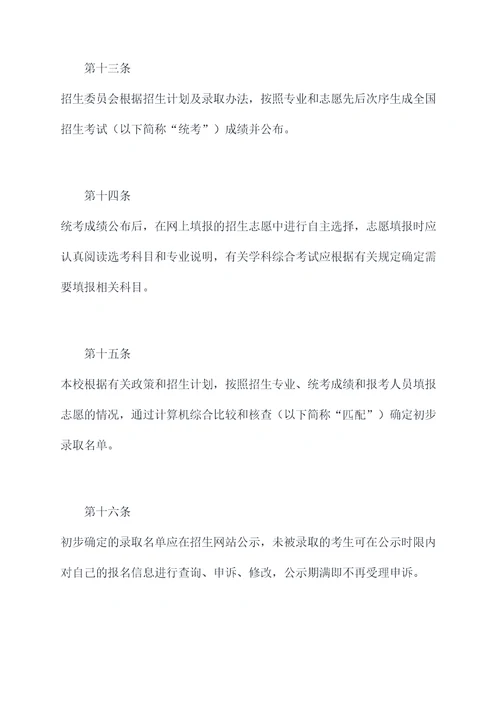 第十三条

招生委员会根据招生计划及录取办法，按照专业和志愿先后次序生成全国招生考试（以下简称“统考”）成绩并公布。

第十四条

统考成绩公布后，在网上填报的招生志愿中进行自主选择，志愿填报时应认真阅读选考科目和专业说明，有关学科综合考试应根据有关规定确定需要填报相关科目。

第十五条

本校根据有关政策和招生计划，按照招生专业、统考成绩和报考人员填报志愿的情况，通过计算机综合比较和核查（以下简称“匹配”）确定初步录取名单。

第十六条

初步确定的录取名单应在招生网站公示，未被录取的考生可在公示时限内对自己的报名信息进行查询、申诉、修改，公示期满即不再受理申诉。